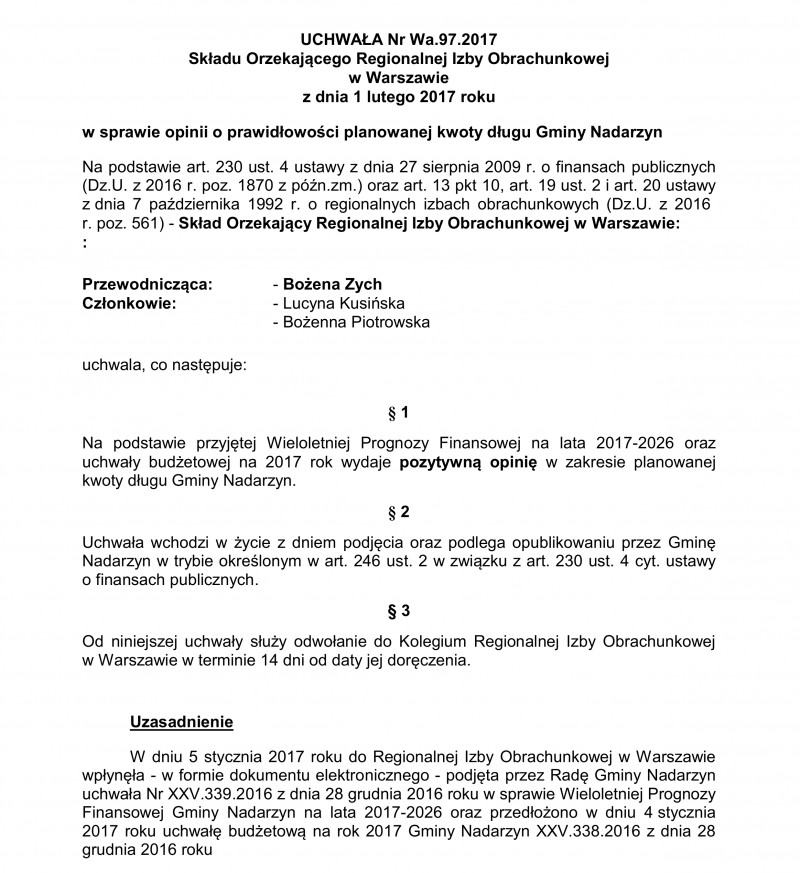 UCHWAŁA Nr Wa.97.2017
Składu Orzekającego Regionalnej Izby Obrachunkowej
w Warszawie
z dnia 1 lutego 2017 roku

w sprawie opinii o prawidłowości planowanej kwoty długu Gminy Nadarzyn

Na podstawie art. 230 ust. 4 ustawy z dnia 27 sierpnia 2009 r. o finansach publicznych (Dz.U. z 2016 r. poz. 1870 z późn.zm.) oraz art. 13 pkt 10, art. 19 ust. 2 i art. 20 ustawy z dnia 7 października 1992 r. o regionalnych izbach obrachunkowych (Dz.U. z 2016 r. poz. 561) - Skład Orzekający Regionalnej Izby Obrachunkowej w Warszawie:
:

Przewodnicząca: - Bożena Zych
Członkowie: - Lucyna Kusińska
- Bożenna Piotrowska

uchwala, co następuje:

§ 1

Na podstawie przyjętej Wieloletniej Prognozy Finansowej na lata 2017-2026 oraz uchwały budżetowej na 2017 rok wydaje pozytywną opinię w zakresie planowanej kwoty długu Gminy Nadarzyn.

§ 2

Uchwała wchodzi w życie z dniem podjęcia oraz podlega opublikowaniu przez Gminę Nadarzyn w trybie określonym w art. 246 ust. 2 w związku z art. 230 ust. 4 cyt. ustawy o finansach publicznych.

§ 3

Od niniejszej uchwały służy odwołanie do Kolegium Regionalnej Izby Obrachunkowej w Warszawie w terminie 14 dni od daty jej doręczenia.

Uzasadnienie

W dniu 5 stycznia 2017 roku do Regionalnej Izby Obrachunkowej w Warszawie wpłynęła - w formie dokumentu elektronicznego - podjęta przez Radę Gminy Nadarzyn uchwała Nr XXV.339.2016 z dnia 28 grudnia 2016 roku w sprawie Wieloletniej Prognozy Finansowej Gminy Nadarzyn na lata 2017-2026 oraz przedłożono w dniu 4 stycznia 2017 roku uchwałę budżetową na rok 2017 Gminy Nadarzyn XXV.338.2016 z dnia 28 grudnia 2016 roku